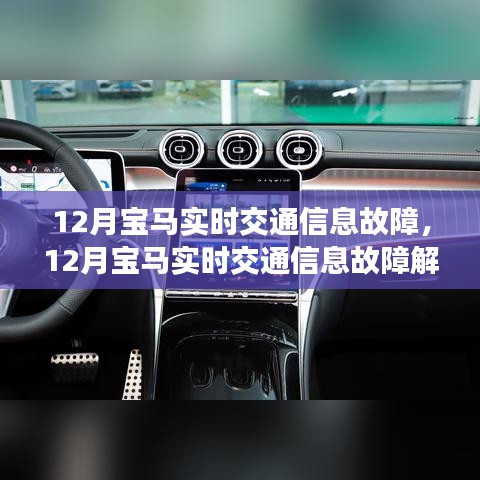 12月宝马实时交通信息故障，12月宝马实时交通信息故障解